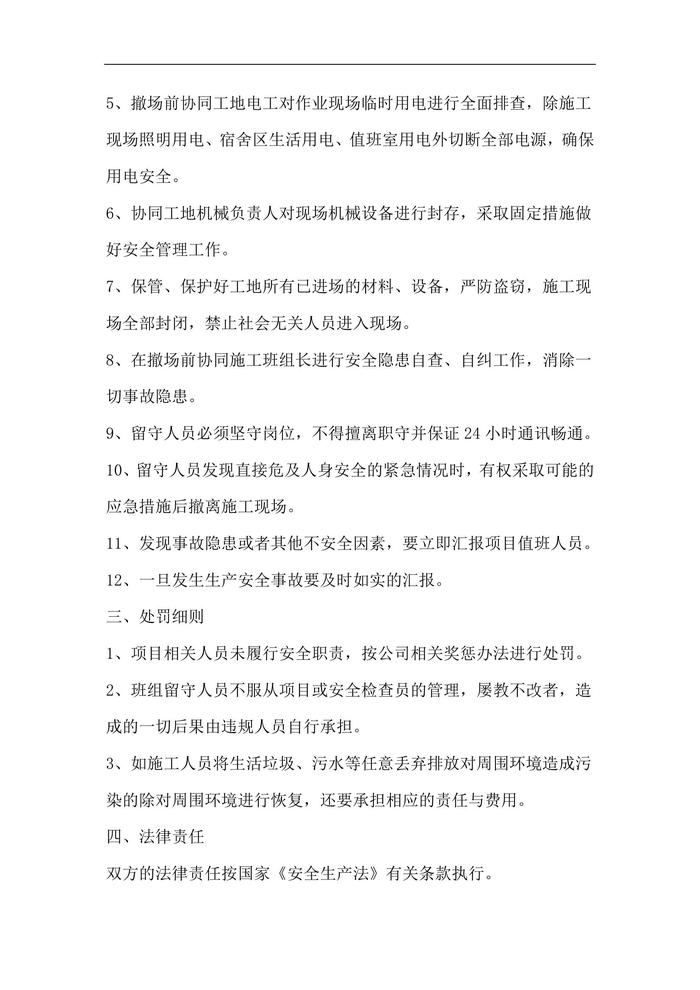 5、撤场前协同工地电工对作业现场临时用电进行全面排查，除施工现场照明用电、宿舍区生活用电、值班室用电外切断全部电源，确保用电安全。

6、协同工地机械负责人对现场机械设备进行封存，采取固定措施做好安全管理工作。

7、保管、保护好工地所有已进场的材料、设备，严防盗窃，施工现场全部封闭，禁止社会无关人员进入现场。

8、在撤场前协同施工班组长进行安全隐患自查、自纠工作，消除一切事故隐患。

9、留守人员必须坚守岗位，不得擅离职守并保证 24 小时通讯畅通。

10、留守人员发现直接危及人身安全的紧急情况时，有权采取可能的应急措施后撤离施工现场。

11、发现事故隐患或者其他不安全因素，要立即汇报项目值班人员。

12、一旦发生生产安全事故要及时如实的汇报。

三、处罚细则

1、项目相关人员未履行安全职责，按公司相关奖惩办法进行处罚。

2、班组留守人员不服从项目或安全检查员的管理，屡教不改者，造成的一切后果由违规人员自行承担。

3、如施工人员将生活垃圾、污水等任意丢弃排放对周围环境造成污染的除对周围环境进行恢复，还要承担相应的责任与费用。

四、法律责任

双方的法律责任按国家《安全生产法》有关条款执行。